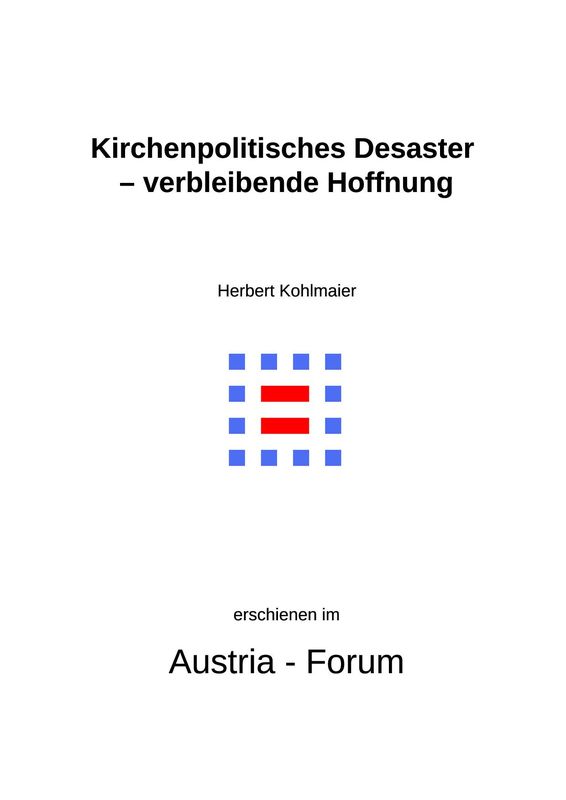 Kirchenpolitisches Desaster – verbleibende Hoffnung

Herbert Kohlmaier

erschienen im

Austria - Forum